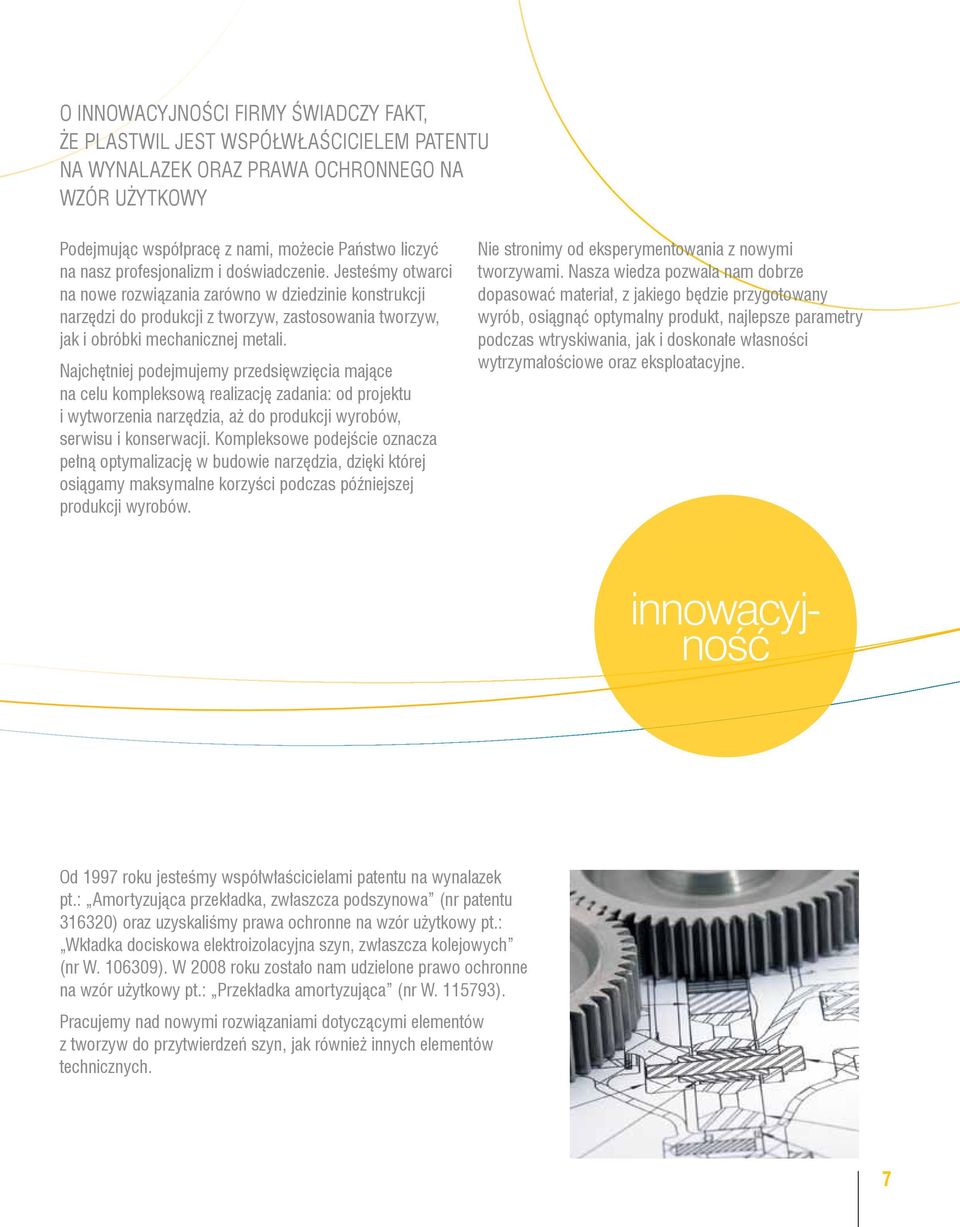 O INNOWACYJNOŚCI FIRMY ŚWIADCZY FAKT, ŻE PLASTWIL JEST WSPÓŁWŁAŚCICIELEM PATENTU NA WYNALAZEK ORAZ PRAWA OCHRONNEGO NA WZÓR UŻYTKOWY

Podejmując współpracę z nami, możecie Państwo liczyć na nasz profesjonalizm i doświadczenie. Jesteśmy otwarci na nowe rozwiązania zarówno w dziedzinie konstrukcji narzędzi do produkcji z tworzyw, zastosowania tworzyw, jak i obróbki mechanicznej metali.

Najchętniej podejmujemy przedsięwzięcia mające na celu kompleksową realizację zadania: od projektu i wytworzenia narzędzia, aż do produkcji wyrobów, serwisu i konserwacji. Kompleksowe podejście oznacza pełną optymalizację w budowie narzędzia, dzięki której osiągamy maksymalne korzyści podczas późniejszej produkcji wyrobów.

Nie stronimy od eksperymentowania z nowymi tworzywami. Nasza wiedza pozwala nam dobrze dopasować materiał, z jakiego będzie przygotowany wyrób, osiągnąć optymalny produkt, najlepsze parametry podczas wtryskiwania, jak i doskonałe własności wytrzymałościowe oraz eksploatacyjne.

innowacyjność

Od 1997 roku jesteśmy współwłaścicielami patentu na wynalazek pt.: „Amortyzująca przekładka, zwłaszcza podszynowa” (nr patentu 316320) oraz uzyskaliśmy prawa ochronne na wzór użytkowy pt.: „Wkładka dociskowa elektroizolacyjna szyn, zwłaszcza kolejowych” (nr W. 106309). W 2008 roku zostało nam udzielone prawo ochronne na wzór użytkowy pt.: „Przekładka amortyzująca” (nr W. 115793).

Pracujemy nad nowymi rozwiązaniami dotyczącymi elementów z tworzyw do przytwierdzeń szyn, jak również innych elementów technicznych.

7